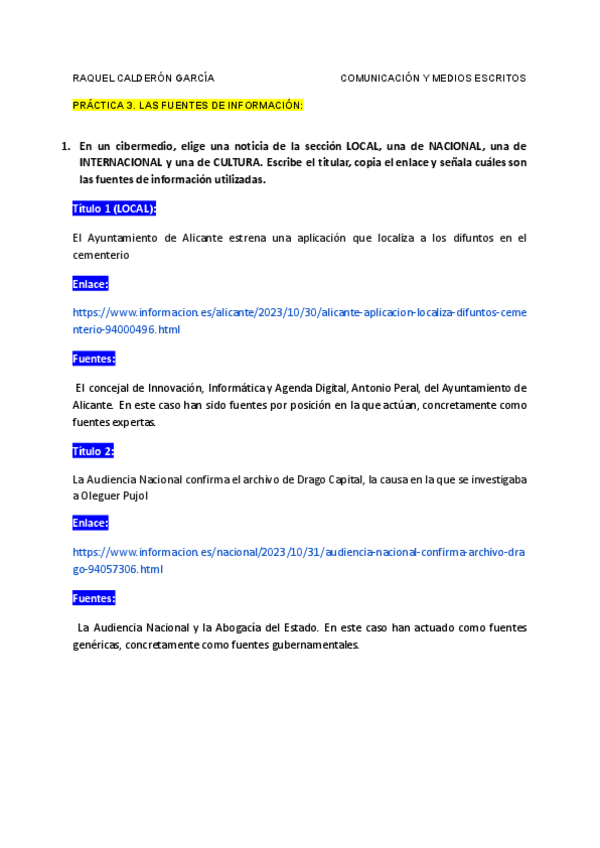 RAQUEL CALDERÓN GARCÍA

COMUNICACIÓN Y MEDIOS ESCRITOS

PRÁCTICA 3. LAS FUENTES DE INFORMACIÓN:

1. En un cibermedio, elige una noticia de la sección LOCAL, una de NACIONAL, una de INTERNACIONAL y una de CULTURA. Escribe el titular, copia el enlace y señala cuáles son las fuentes de información utilizadas.

Título 1 (LOCAL):

El Ayuntamiento de Alicante estrena una aplicación que localiza a los difuntos en el cementerio

Enlace:

https://www.informacion.es/alicante/2023/10/30/alicante-aplicacion-localiza-difuntos-cementerio-94000496.html

Fuentes:

El concejal de Innovación, Informática y Agenda Digital, Antonio Peral, del Ayuntamiento de Alicante. En este caso han sido fuentes por posición en la que actúan, concretamente como fuentes expertas.

Título 2:

La Audiencia Nacional confirma el archivo de Drago Capital, la causa en la que se investigaba a Oleguer Pujol

Enlace:

https://www.informacion.es/nacional/2023/10/31/audiencia-nacional-confirma-archivo-drago-94057306.html

Fuentes:

La Audiencia Nacional y la Abogacía del Estado. En este caso han actuado como fuentes genéricas, concretamente como fuentes gubernamentales.